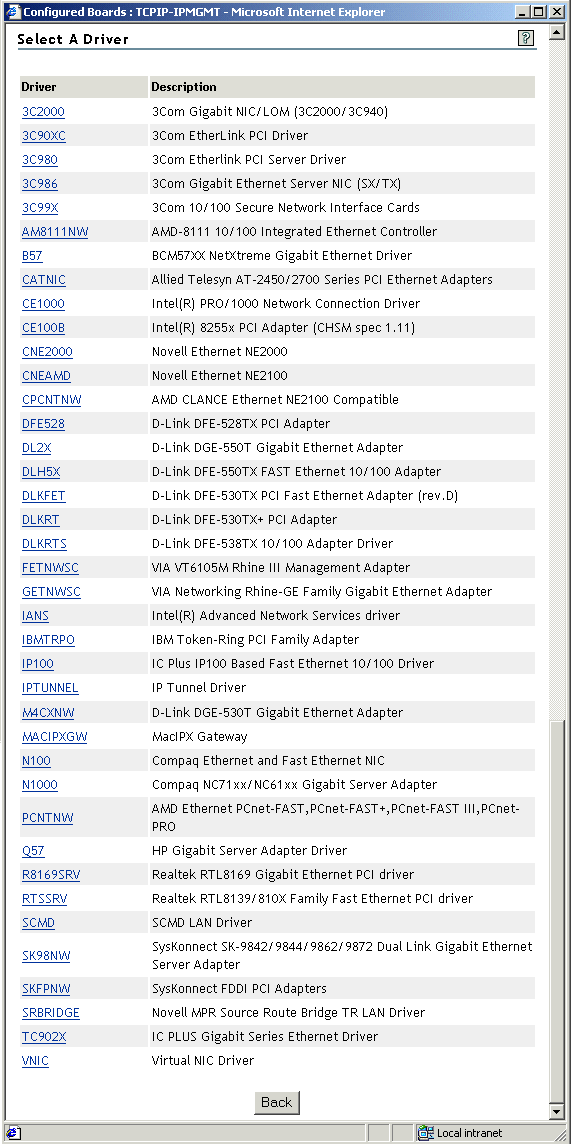 Configured Boards : TCPIP-IPMGMT - Microsoft Internet Explorer

Select A Driver

?

| Driver | Description |
|---|---|
| 3C2000 | 3Com Gigabit NIC/LOM (3C2000/3C940) |
| 3C90XC | 3Com EtherLink PCI Driver |
| 3C980 | 3Com Etherlink PCI Server Driver |
| 3C986 | 3Com Gigabit Ethernet Server NIC (SX/TX) |
| 3C99X | 3Com 10/100 Secure Network Interface Cards |
| AM8111NW | AMD-8111 10/100 Integrated Ethernet Controller |
| B57 | BCM57XX NetXtreme Gigabit Ethernet Driver |
| CATNIC | Allied Telesyn AT-2450/2700 Series PCI Ethernet Adapters |
| CE1000 | Intel(R) PRO/1000 Network Connection Driver |
| CE100B | Intel(R) 8255x PCI Adapter (CHSM spec 1.11) |
| CNE2000 | Novell Ethernet NE2000 |
| CNEAMD | Novell Ethernet NE2100 |
| CPCNTNW | AMD CLANCE Ethernet NE2100 Compatible |
| DFE528 | D-Link DFE-528TX PCI Adapter |
| DL2X | D-Link DGE-550T Gigabit Ethernet Adapter |
| DLH5X | D-Link DFE-550TX FAST Ethernet 10/100 Adapter |
| DLKFET | D-Link DFE-530TX PCI Fast Ethernet Adapter (rev.D) |
| DLKRT | D-Link DFE-530TX+ PCI Adapter |
| DLKRTS | D-Link DFE-538TX 10/100 Adapter Driver |
| FETNWSC | VIA VT6105M Rhine III Management Adapter |
| GETNWSC | VIA Networking Rhine-GE Family Gigabit Ethernet Adapter |
| IANS | Intel(R) Advanced Network Services driver |
| IBMTRPO | IBM Token-Ring PCI Family Adapter |
| IP100 | IC Plus IP100 Based Fast Ethernet 10/100 Driver |
| IPTUNNEL | IP Tunnel Driver |
| M4CXNW | D-Link DGE-530T Gigabit Ethernet Adapter |
| MACIPXGW | MacIPX Gateway |
| N100 | Compaq Ethernet and Fast Ethernet NIC |
| N1000 | Compaq NC71xx/NC61xx Gigabit Server Adapter |
| PCNTNW | AMD Ethernet PCnet-FAST,PCnet-FAST+,PCnet-FAST III,PCnet-PRO |
| Q57 | HP Gigabit Server Adapter Driver |
| R8169SRV | Realtek RTL8169 Gigabit Ethernet PCI driver |
| RTSSRV | Realtek RTL8139/810X Family Fast Ethernet PCI driver |
| SCMD | SCMD LAN Driver |
| SK98NW | SysKonnect SK-9842/9844/9862/9872 Dual Link Gigabit Ethernet Server Adapter |
| SKFPNW | SysKonnect FDDI PCI Adapters |
| SRBRIDGE | Novell MPR Source Route Bridge TR LAN Driver |
| TC902X | IC PLUS Gigabit Series Ethernet Driver |
| VNIC | Virtual NIC Driver |

Back

Local intranet